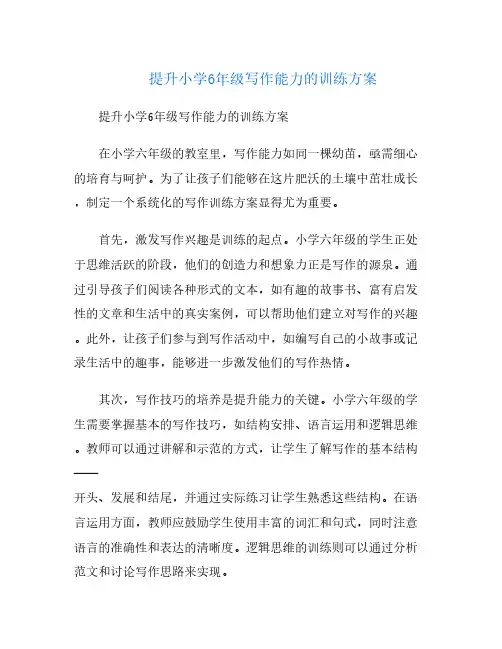 提升小学6年级写作能力的训练方案

提升小学6年级写作能力的训练方案

在小学六年级的教室里，写作能力如同一棵幼苗，亟需细心的培育与呵护。为了让孩子们能够在这片肥沃的土壤中茁壮成长，制定一个系统化的写作训练方案显得尤为重要。

首先，激发写作兴趣是训练的起点。小学六年级的学生正处于思维活跃的阶段，他们的创造力和想象力正是写作的源泉。通过引导孩子们阅读各种形式的文本，如有趣的故事书、富有启发性的文章和生活中的真实案例，可以帮助他们建立对写作的兴趣。此外，让孩子们参与到写作活动中，如编写自己的小故事或记录生活中的趣事，能够进一步激发他们的写作热情。

其次，写作技巧的培养是提升能力的关键。小学六年级的学生需要掌握基本的写作技巧，如结构安排、语言运用和逻辑思维。教师可以通过讲解和示范的方式，让学生了解写作的基本结构——开头、发展和结尾，并通过实际练习让学生熟悉这些结构。在语言运用方面，教师应鼓励学生使用丰富的词汇和句式，同时注意语言的准确性和表达的清晰度。逻辑思维的训练则可以通过分析范文和讨论写作思路来实现。